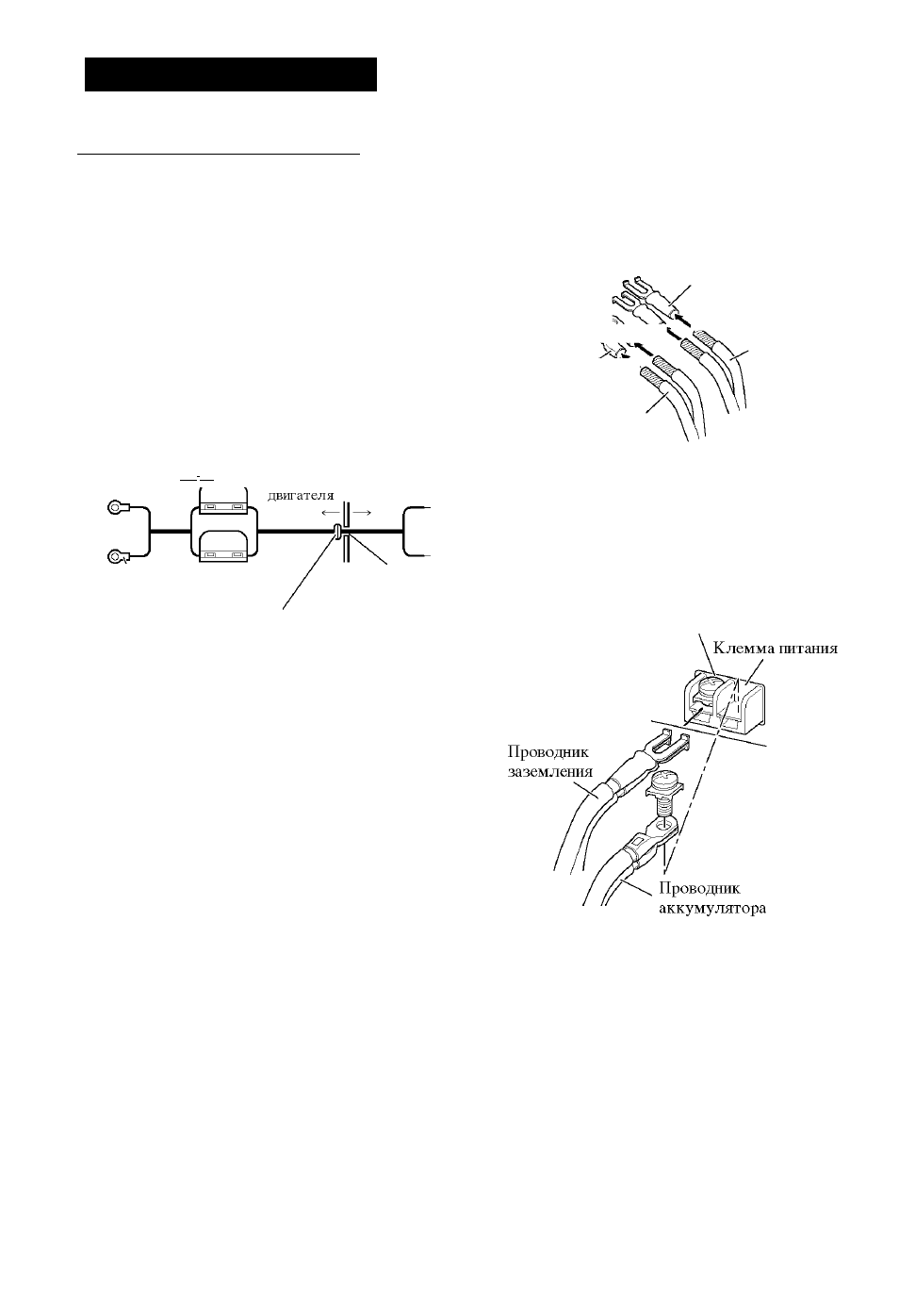 двигателя

Клемма питания

Проводник заземления

Проводник аккумулятора